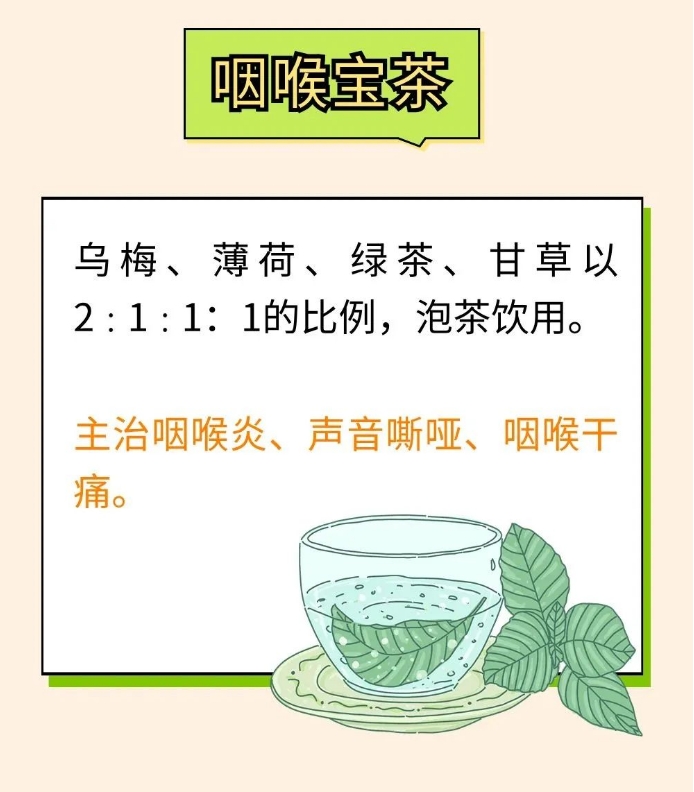 咽喉宝茶

乌梅、薄荷、绿茶、甘草以2 : 1 : 1：1的比例，泡茶饮用。

主治咽喉炎、声音嘶哑、咽喉干痛。